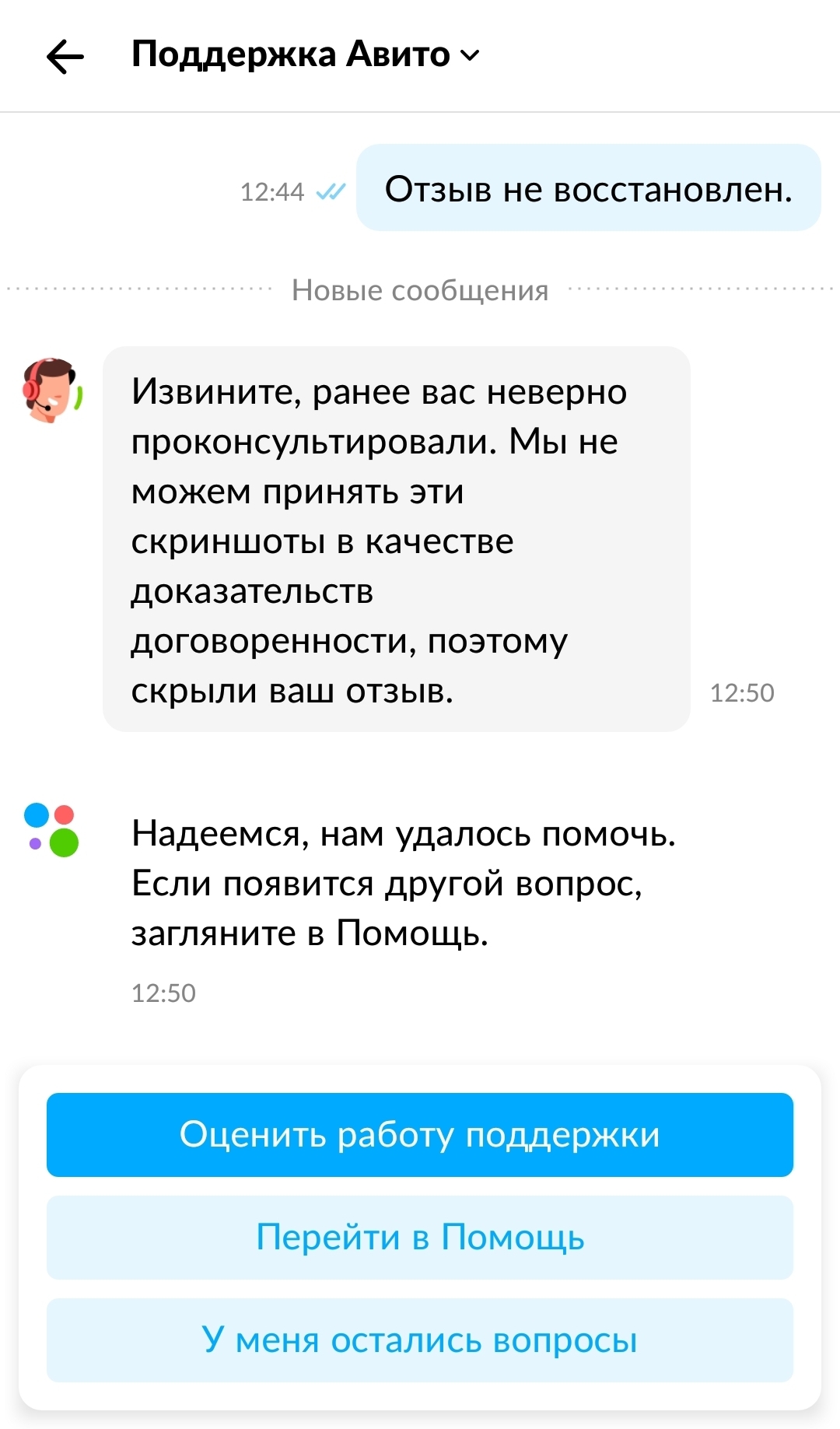 Поддержка Авито

12:44 Отзыв не восстановлен.

Новые сообщения

Извините, ранее вас неверно проконсультировали. Мы не можем принять эти скриншоты в качестве доказательств договоренности, поэтому скрыли ваш отзыв.

12:50

Надеемся, нам удалось помочь. Если появится другой вопрос, загляните в Помощь.

12:50

Оценить работу поддержки

Перейти в Помощь

У меня остались вопросы